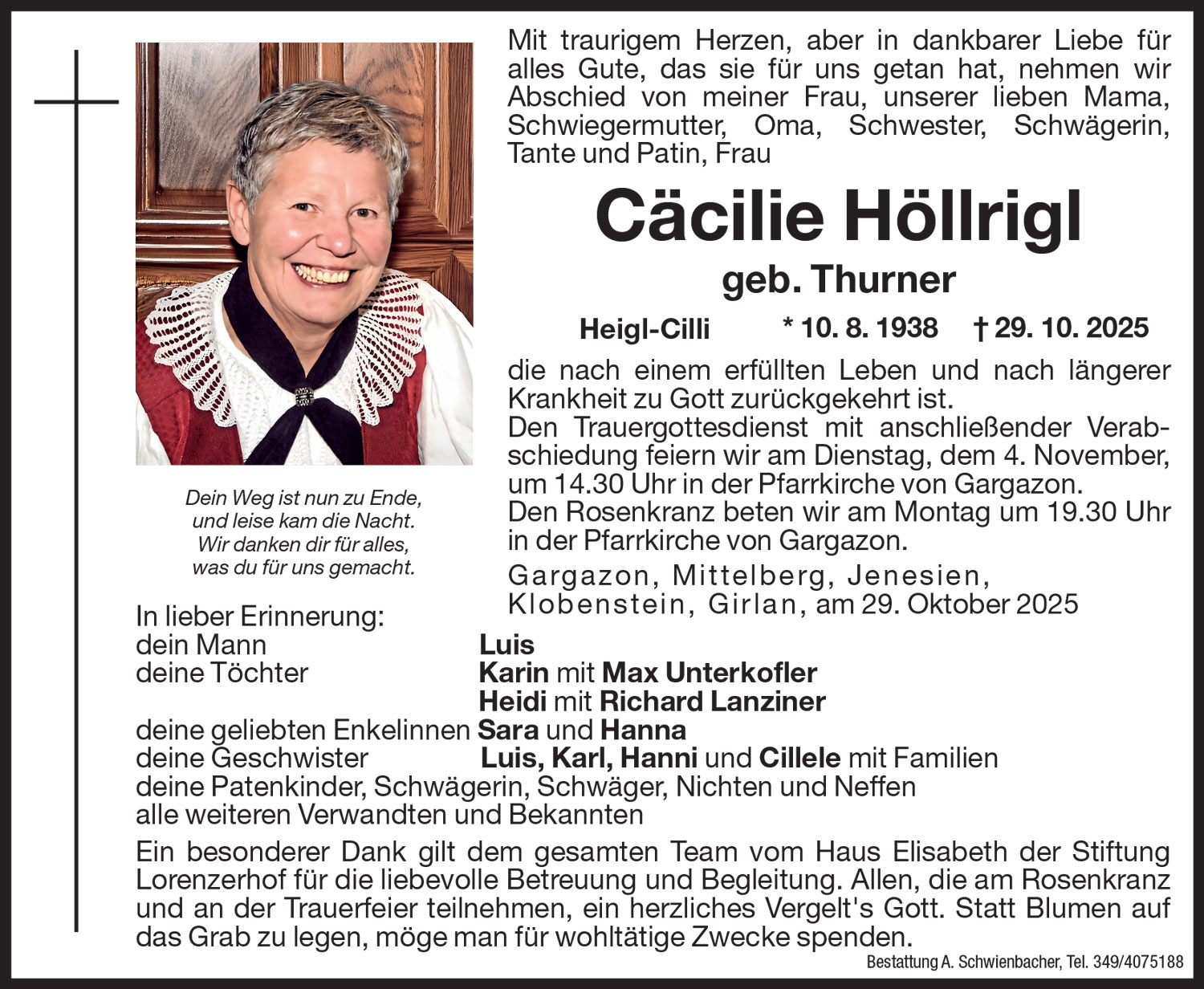 Mit traurigem Herzen, aber in dankbarer Liebe für alles Gute, das sie für uns getan hat, nehmen wir Abschied von meiner Frau, unserer lieben Mama, Schwiegermutter, Oma, Schwester, Schwägerin, Tante und Patin, Frau

Cäcilie Höllrigl

geb. Thurner

Heigl-Cilli * 10. 8. 1938 † 29. 10. 2025

die nach einem erfüllten Leben und nach längerer Krankheit zu Gott zurückgekehrt ist.
Den Trauergottesdienst mit anschließender Verabschiedung feiern wir am Dienstag, dem 4. November, um 14.30 Uhr in der Pfarrkirche von Gargazon.
Den Rosenkranz beten wir am Montag um 19.30 Uhr in der Pfarrkirche von Gargazon.

Gargazon, Mittelberg, Jenesien, Klobenstein, Girlan, am 29. Oktober 2025

Dein Weg ist nun zu Ende, und leise kam die Nacht. Wir danken dir für alles, was du für uns gemacht.

In lieber Erinnerung:
dein Mann Luis
deine Töchter Karin mit Max Unterkofler
Heidi mit Richard Lanziner
deine geliebten Enkelinnen Sara und Hanna
deine Geschwister Luis, Karl, Hanni und Cillele mit Familien
deine Patenkinder, Schwägerin, Schwäger, Nichten und Neffen
alle weiteren Verwandten und Bekannten

Ein besonderer Dank gilt dem gesamten Team vom Haus Elisabeth der Stiftung Lorenzerhof für die liebevolle Betreuung und Begleitung. Allen, die am Rosenkranz und an der Trauerfeier teilnehmen, ein herzliches Vergelt's Gott. Statt Blumen auf das Grab zu legen, möge man für wohltätige Zwecke spenden.

Bestattung A. Schwienbacher, Tel. 349/4075188